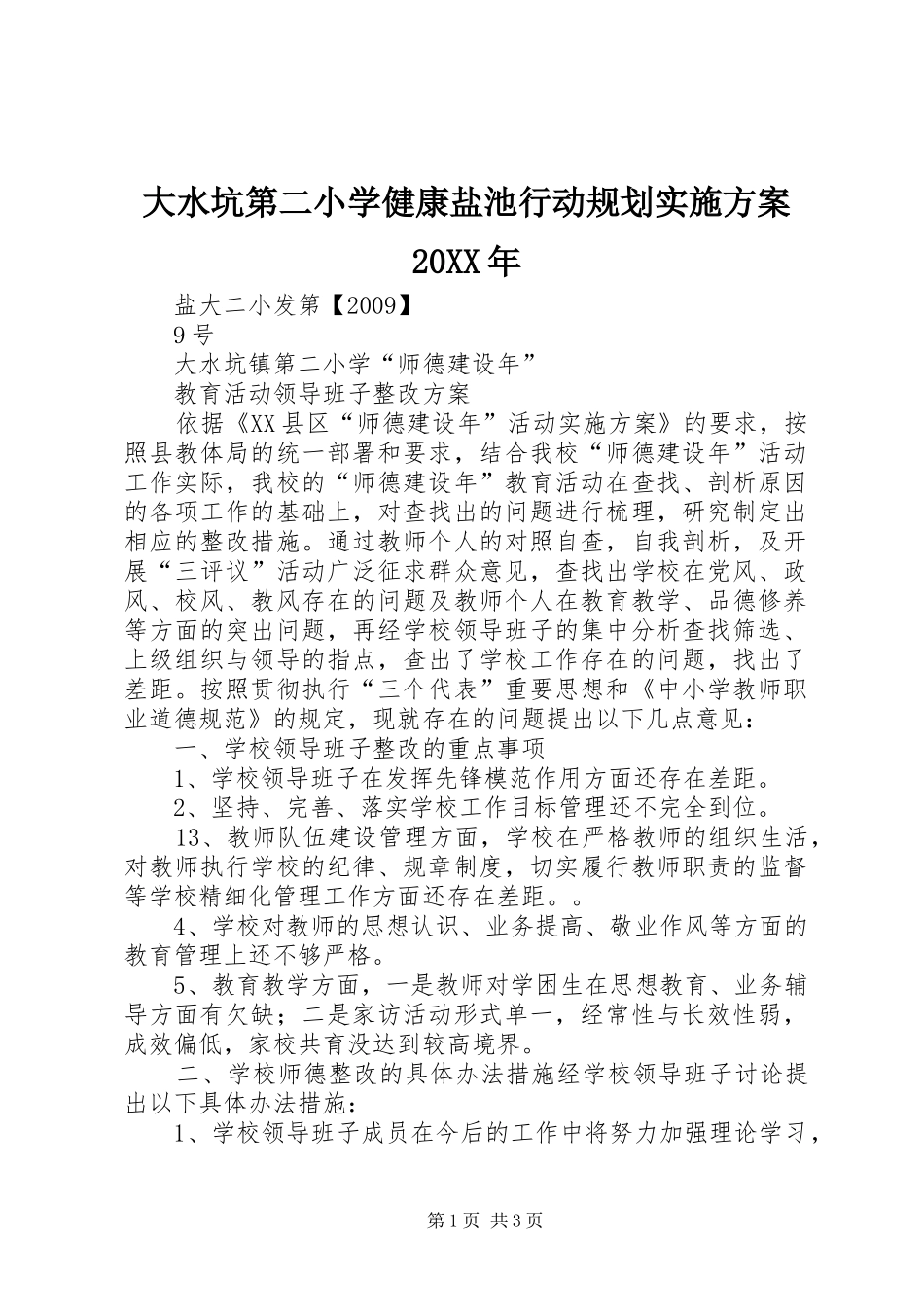 大水坑第二小学健康盐池行动规划实施方案 20XX年

盐大二小发第【2009】

9号

大水坑镇第二小学“师德建设年”

教育活动领导班子整改方案

依据《XX县区“师德建设年”活动实施方案》的要求，按照县教体局的统一部署和要求，结合我校“师德建设年”活动工作实际，我校的“师德建设年”教育活动在查找、剖析原因的各项工作的基础上，对查找出的问题进行梳理，研究制定出相应的整改措施。通过教师个人的对照自查，自我剖析，及开展“三评议”活动广泛征求群众意见，查找出学校在党风、政风、校风、教风存在的问题及教师个人在教育教学、品德修养等方面的突出问题，再经学校领导班子的集中分析查找筛选、上级组织与领导的指点，查出了学校工作存在的问题，找出了差距。按照贯彻执行“三个代表”重要思想和《中小学教师职业道德规范》的规定，现就存在的问题提出以下几点意见：

一、学校领导班子整改的重点事项

1、学校领导班子在发挥先锋模范作用方面还存在差距。

2、坚持、完善、落实学校工作目标管理还不完全到位。

13、教师队伍建设管理方面，学校在严格教师的组织生活，对教师执行学校的纪律、规章制度，切实履行教师职责的监督等学校精细化管理工作方面还存在差距。。

4、学校对教师的思想认识、业务提高、敬业作风等方面的教育管理上还不够严格。

5、教育教学方面，一是教师对学困生在思想教育、业务辅导方面有欠缺；二是家访活动形式单一，经常性与长效性弱，成效偏低，家校共育没达到较高境界。

二、学校师德整改的具体办法措施经学校领导班子讨论提出以下具体办法措施：

1、学校领导班子成员在今后的工作中将努力加强理论学习，

第1页 共3页